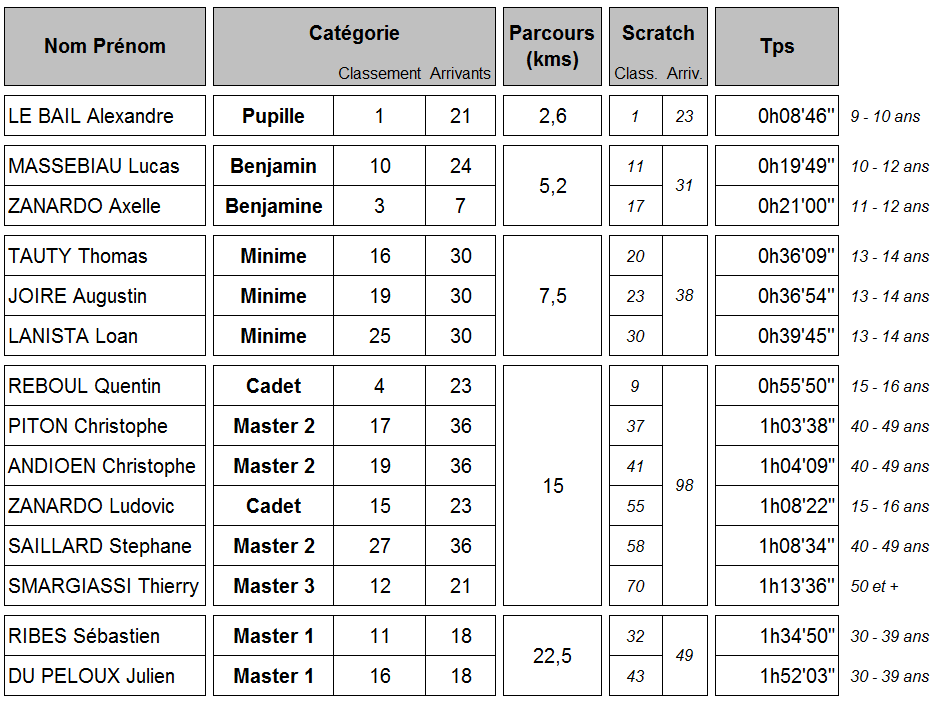 | Nom Prénom | Catégorie | Classement | Arrivants | Parcours (kms) | Scratch Class. | Arriv. | Tps | |
|---|---|---|---|---|---|---|---|---|
| LE BAIL Alexandre | Pupille | 1 | 21 | 2,6 | 1 | 23 | 0h08'46" | 9 - 10 ans |
| MASSEBIAU Lucas | Benjamin | 10 | 24 | 5,2 | 11 | 31 | 0h19'49" | 10 - 12 ans |
| ZANARDO Axelle | Benjamine | 3 | 7 | | 17 | | 0h21'00" | 11 - 12 ans |
| TAUTY Thomas | Minime | 16 | 30 | 7,5 | 20 | 38 | 0h36'09" | 13 - 14 ans |
| JOIRE Augustin | Minime | 19 | 30 | | 23 | | 0h36'54" | 13 - 14 ans |
| LANISTA Loan | Minime | 25 | 30 | | 30 | | 0h39'45" | 13 - 14 ans |
| REBOUL Quentin | Cadet | 4 | 23 | 15 | 9 | 98 | 0h55'50" | 15 - 16 ans |
| PITON Christophe | Master 2 | 17 | 36 | | 37 | | 1h03'38" | 40 - 49 ans |
| ANDIOEN Christophe | Master 2 | 19 | 36 | | 41 | | 1h04'09" | 40 - 49 ans |
| ZANARDO Ludovic | Cadet | 15 | 23 | | 55 | | 1h08'22" | 15 - 16 ans |
| SAILLARD Stephane | Master 2 | 27 | 36 | | 58 | | 1h08'34" | 40 - 49 ans |
| SMARGIASSI Thierry | Master 3 | 12 | 21 | | 70 | | 1h13'36" | 50 et + |
| RIBES Sébastien | Master 1 | 11 | 18 | 22,5 | 32 | 49 | 1h34'50" | 30 - 39 ans |
| DU PELOUX Julien | Master 1 | 16 | 18 | | 43 | | 1h52'03" | 30 - 39 ans |